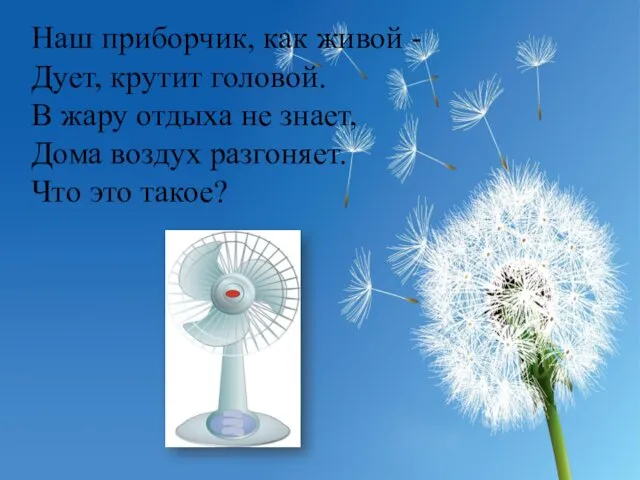 Наш приборчик, как живой -
Дует, крутит головой.
В жару отдыха не знает,
Дома воздух разгоняет.
Что это такое?